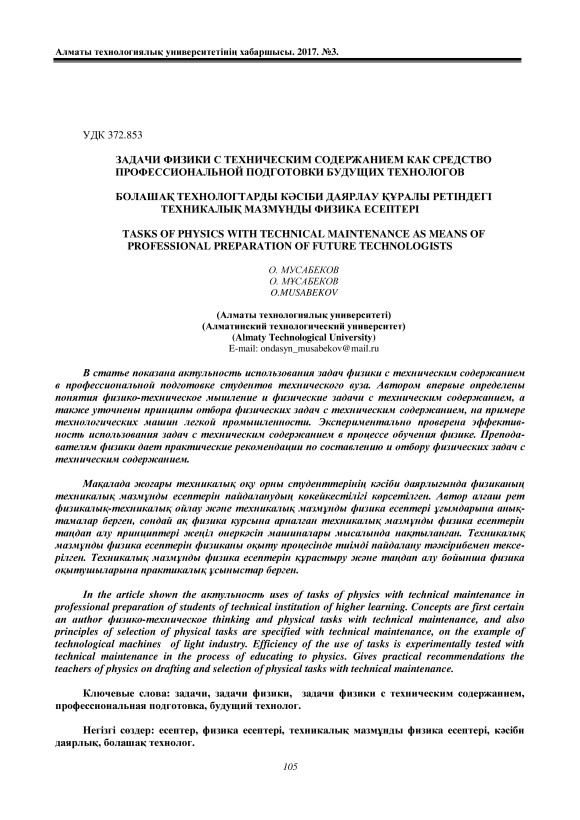 Алматы технологиялық университетінің хабаршысы. 2017. №3.

УДК 372.853

ЗАДАЧИ ФИЗИКИ С ТЕХНИЧЕСКИМ СОДЕРЖАНИЕМ КАК СРЕДСТВО ПРОФЕССИОНАЛЬНОЙ ПОДГОТОВКИ БУДУЩИХ ТЕХНОЛОГОВ

БОЛАШАҚ ТЕХНОЛОГТАРДЫ КӘСІБИ ДАЯРЛАУ ҚҰРАЛЫ РЕТІНДЕГІ ТЕХНИКАЛЫҚ МАЗМҰНДЫ ФИЗИКА ЕСЕПТЕРІ

TASKS OF PHYSICS WITH TECHNICAL MAINTENANCE AS MEANS OF PROFESSIONAL PREPARATION OF FUTURE TECHNOLOGISTS

О. МУСАБЕКОВ
О. МҰСАБЕКОВ
O.MUSABEKOV

(Алматы технологиялық университеті)
(Алматинский технологический университет)
(Almaty Technological University)
E-mail: ondasyn_musabekov@mail.ru

В статье показана актульность использования задач физики с техническим содержанием в профессиональной подготовке студентов технического вуза. Автором впервые определены понятия физико-техническое мышление и физические задачи с техническим содержанием, а также уточнены принципы отбора физических задач с техническим содержанием, на примере технологических машин легкой промышленности. Экспериментально проверена эффективность использования задач с техническим содержанием в процессе обучения физике. Преподавателям физики дает практические рекомендации по составлению и отбору физических задач с техническим содержанием.

Мақалада жоғары техникалық оқу орны студенттерінің кәсіби даярлығында физиканың техникалық мазмұнды есептерін пайдаланудың көкейкестілігі көрсетілген. Автор алғаш рет физикалық-техникалық ойлау және техникалық мазмұнды физика есептері ұғымдарына анықтамалар берген, сондай ақ физика курсына арналған техникалық мазмұнды физика есептерін таңдап алу принциптері жеңіл өнеркәсіп машиналары мысалында нақтыланған. Техникалық мазмұнды физика есептерін физиканы оқыту процесінде тиімді пайдалану тәжірибемен тексерілген. Техникалық мазмұнды физика есептерін құрастыру және таңдап алу бойынша физика оқытушыларына практикалық ұсыныстар берген.

In the article shown the актульность uses of tasks of physics with technical maintenance in professional preparation of students of technical institution of higher learning. Concepts are first certain an author физико-техническое thinking and physical tasks with technical maintenance, and also principles of selection of physical tasks are specified with technical maintenance, on the example of technological machines of light industry. Efficiency of the use of tasks is experimentally tested with technical maintenance in the process of educating to physics. Gives practical recommendations the teachers of physics on drafting and selection of physical tasks with technical maintenance.

Ключевые слова: задачи, задачи физики, задачи физики с техническим содержанием, профессиональная подготовка, будущий технолог.

Негізгі сөздер: есептер, физика есептері, техникалық мазмұнды физика есептері, кәсіби даярлық, болашақ технолог.

105